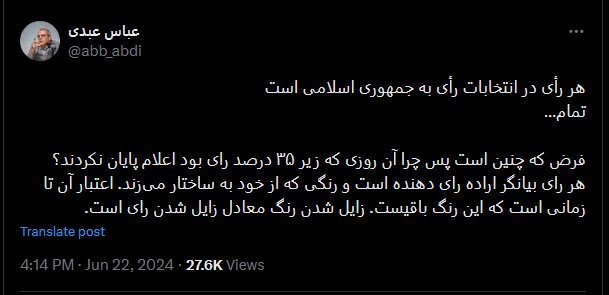 عباس عبدی
@abb_abdi

هر رأی در انتخابات رأی به جمهوری اسلامی است
تمام...

فرض که چنین است پس چرا آن روزی که زیر ۳۵ درصد رای بود اعلام پایان نکردند؟
هر رای بیانگر اراده رای دهنده است و رنگی که از خود به ساختار می‌زند. اعتبار آن تا زمانی است که این رنگ باقیست. زایل شدن رنگ معادل زایل شدن رای است.

Translate post

4:14 PM · Jun 22, 2024 · 27.6K Views